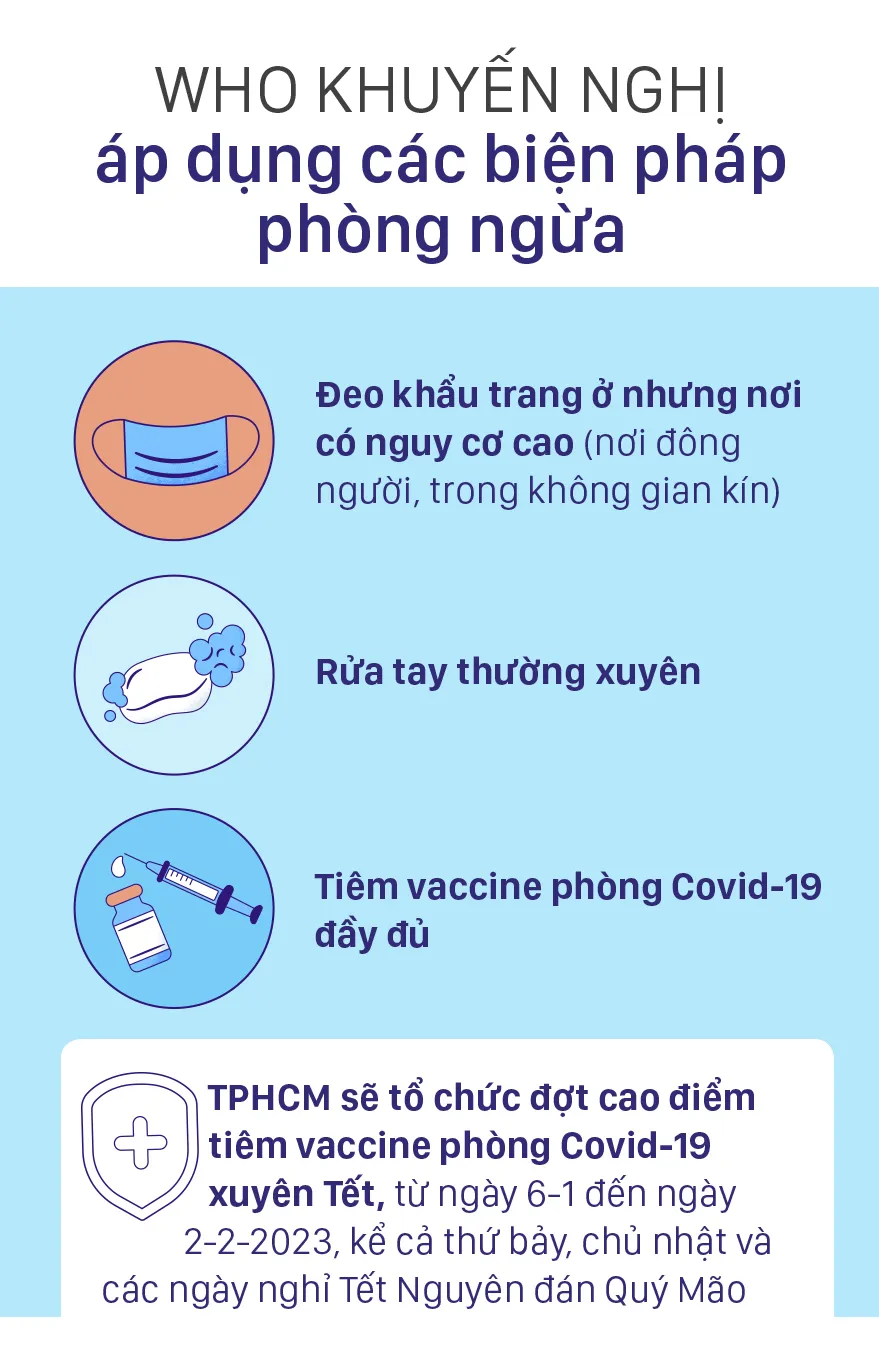 WHO KHUYẾN NGHỊ
áp dụng các biện pháp phòng ngừa

Đeo khẩu trang ở nhưng nơi có nguy cơ cao (nơi đông người, trong không gian kín)

Rửa tay thường xuyên

Tiêm vaccine phòng Covid-19 đầy đủ

TPHCM sẽ tổ chức đợt cao điểm tiêm vaccine phòng Covid-19 xuyên Tết, từ ngày 6-1 đến ngày 2-2-2023, kể cả thứ bảy, chủ nhật và các ngày nghỉ Tết Nguyên đán Quý Mão